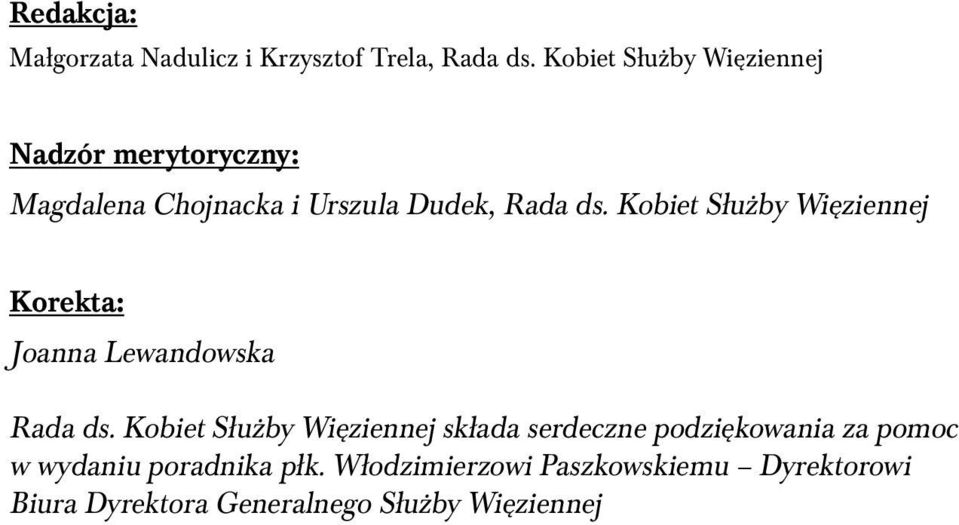 Redakcja:
Małgorzata Nadulicz i Krzysztof Trela, Rada ds. Kobiet Służby Więziennej

Nadzór merytoryczny:
Magdalena Chojnacka i Urszula Dudek, Rada ds. Kobiet Służby Więziennej

Korekta:
Joanna Lewandowska

Rada ds. Kobiet Służby Więziennej składa serdeczne podziękowania za pomoc w wydaniu poradnika płk. Włodzimierzowi Paszkowskiemu – Dyrektorowi Biura Dyrektora Generalnego Służby Więziennej